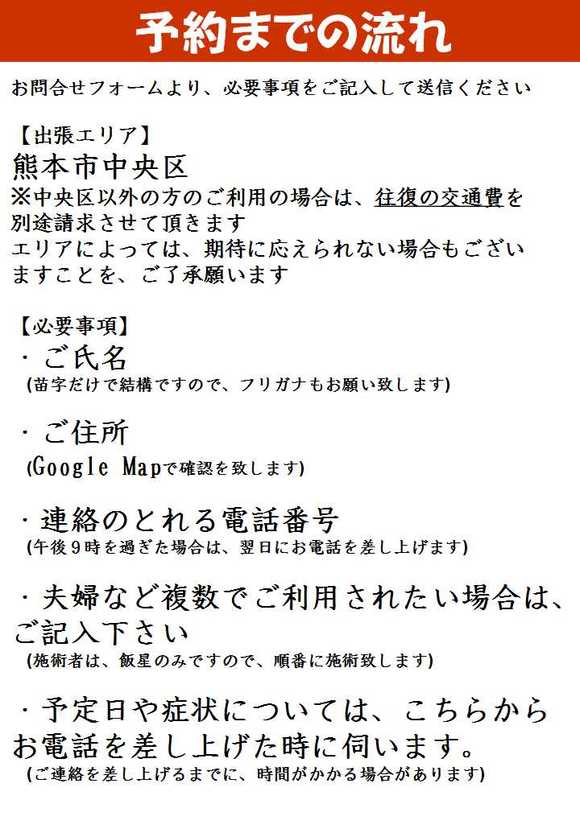 予約までの流れ

お問合せフォームより、必要事項をご記入して送信ください

【出張エリア】
熊本市中央区
※中央区以外の方のご利用の場合は、往復の交通費を別途請求させて頂きます
エリアによっては、期待に応えられない場合もございますことを、ご了承願います

【必要事項】
・ご氏名
(苗字だけで結構ですので、フリガナもお願い致します)

・ご住所
(Google Mapで確認を致します)

・連絡のとれる電話番号
(午後９時を過ぎた場合は、翌日にお電話を差し上げます)

・夫婦など複数でご利用されたい場合は、ご記入下さい
(施術者は、飯星のみですので、順番に施術致します)

・予定日や症状については、こちらからお電話を差し上げた時に伺います。
(ご連絡を差し上げるまでに、時間がかかる場合があります)